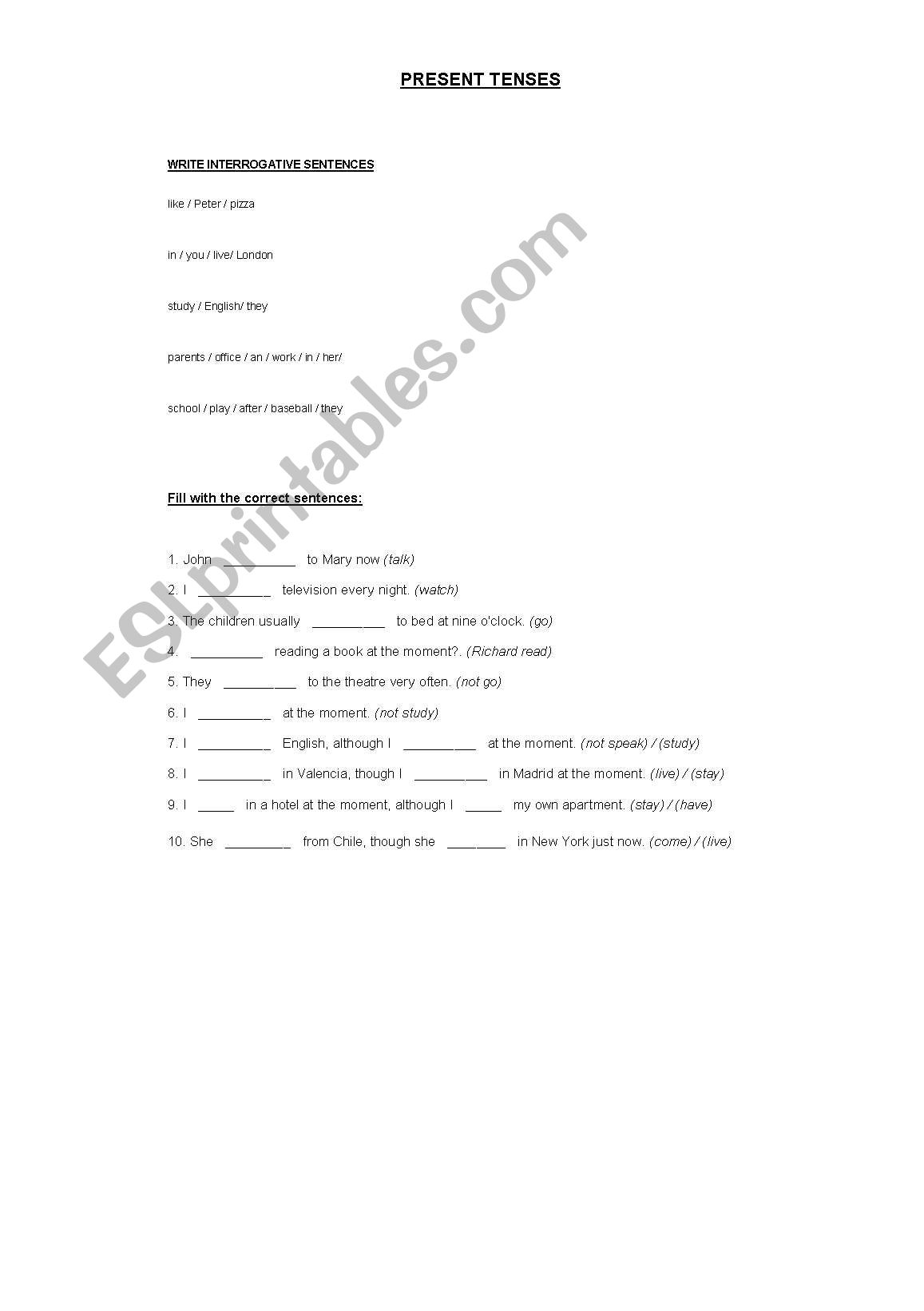 PRESENT TENSES

WRITE INTERROGATIVE SENTENCES

like / Peter / pizza

in / you / live/ London

study / English/ they

parents / office / an / work / in / her/

school / play / after / baseball / they

Fill with the correct sentences:

1. John __________ to Mary now (talk)

2. I __________ television every night. (watch)

3. The children usually __________ to bed at nine o'clock. (go)

4. __________ reading a book at the moment?. (Richard read)

5. They __________ to the theatre very often. (not go)

6. I __________ at the moment. (not study)

7. I __________ English, although I __________ at the moment. (not speak) / (study)

8. I __________ in Valencia, though I __________ in Madrid at the moment. (live) / (stay)

9. I _____ in a hotel at the moment, although I _____ my own apartment. (stay) / (have)

10. She _________ from Chile, though she ________ in New York just now. (come) / (live)

ESLprintables.com